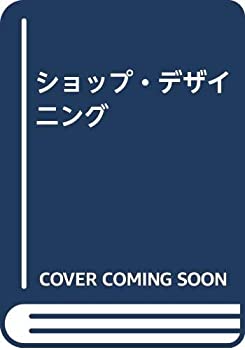 ショップ・デザイニング

COVER COMING SOON